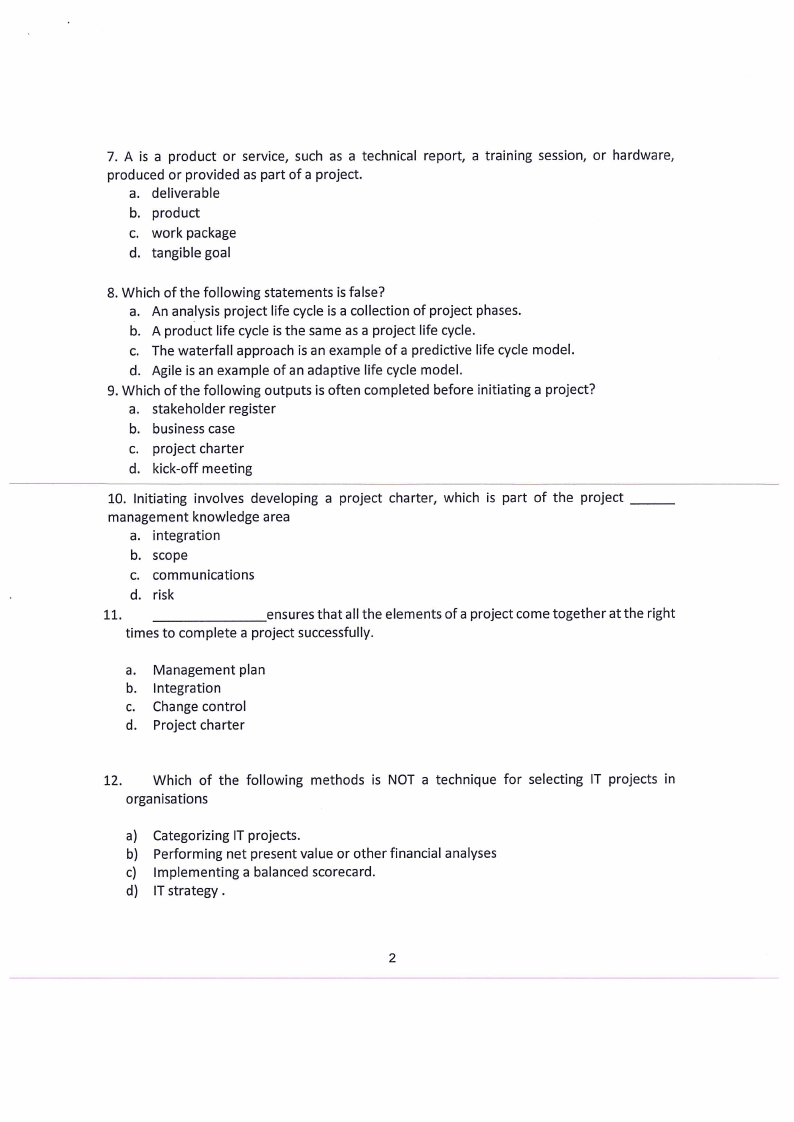 7. A is a product or service, such as a technical report, a training session, or hardware, produced or provided as part of a project.
a. deliverable
b. product
c. work package
d. tangible goal

8. Which of the following statements is false?
a. An analysis project life cycle is a collection of project phases.
b. A product life cycle is the same as a project life cycle.
c. The waterfall approach is an example of a predictive life cycle model.
d. Agile is an example of an adaptive life cycle model.
9. Which of the following outputs is often completed before initiating a project?
a. stakeholder register
b. business case
c. project charter
d. kick-off meeting

10. Initiating involves developing a project charter, which is part of the project ______ management knowledge area
a. integration
b. scope
c. communications
d. risk
11. ______________ensures that all the elements of a project come together at the right times to complete a project successfully.

a. Management plan
b. Integration
c. Change control
d. Project charter

12. Which of the following methods is NOT a technique for selecting IT projects in organisations

a) Categorizing IT projects.
b) Performing net present value or other financial analyses
c) Implementing a balanced scorecard.
d) IT strategy .

2